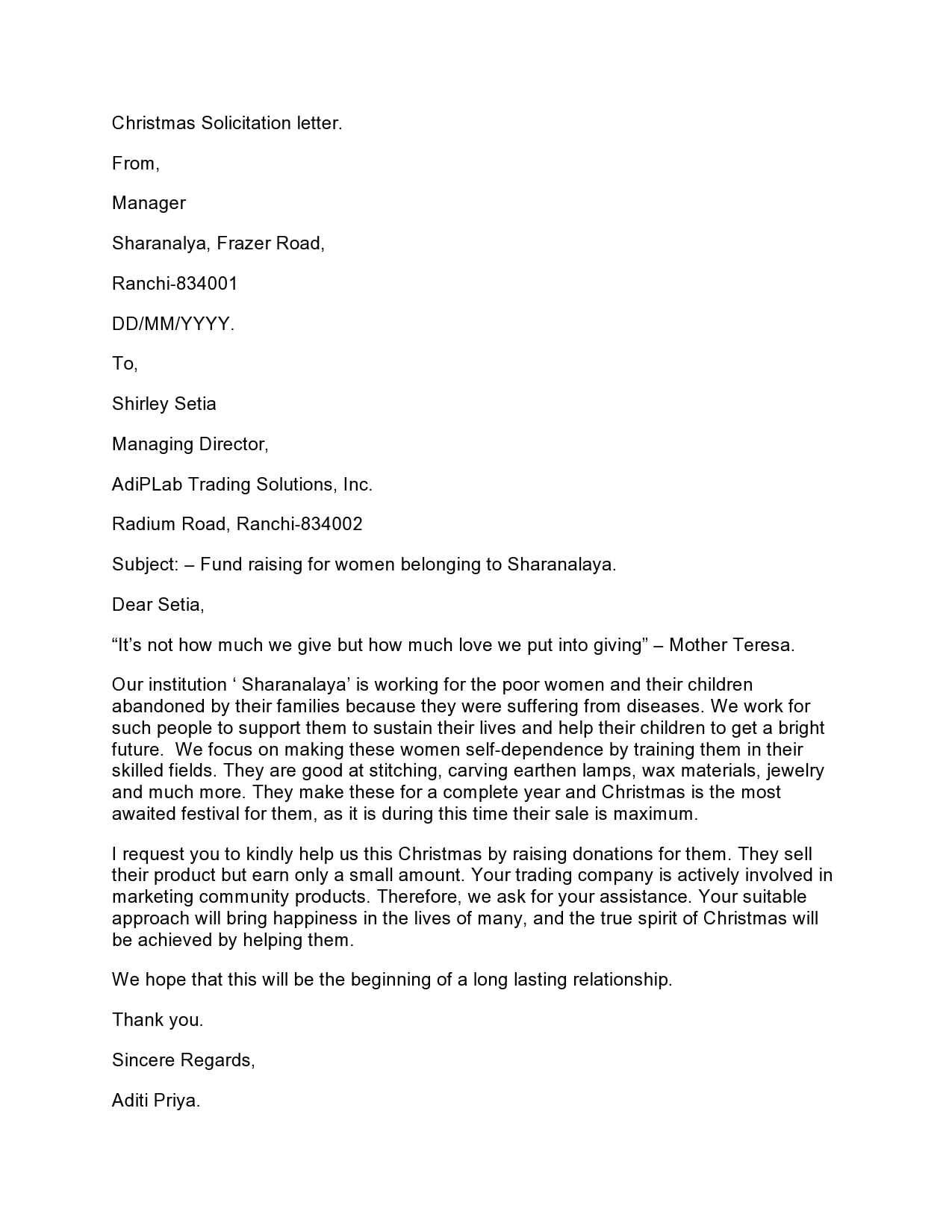 Christmas Solicitation letter.

From,

Manager

Sharanalya, Frazer Road,

Ranchi-834001

DD/MM/YYYY.

To,

Shirley Setia

Managing Director,

AdiPLab Trading Solutions, Inc.

Radium Road, Ranchi-834002

Subject: – Fund raising for women belonging to Sharanalaya.

Dear Setia,

“It’s not how much we give but how much love we put into giving” – Mother Teresa.

Our institution ‘ Sharanalaya’ is working for the poor women and their children abandoned by their families because they were suffering from diseases. We work for such people to support them to sustain their lives and help their children to get a bright future.  We focus on making these women self-dependence by training them in their skilled fields. They are good at stitching, carving earthen lamps, wax materials, jewelry and much more. They make these for a complete year and Christmas is the most awaited festival for them, as it is during this time their sale is maximum.

I request you to kindly help us this Christmas by raising donations for them. They sell their product but earn only a small amount. Your trading company is actively involved in marketing community products. Therefore, we ask for your assistance. Your suitable approach will bring happiness in the lives of many, and the true spirit of Christmas will be achieved by helping them.

We hope that this will be the beginning of a long lasting relationship.

Thank you.

Sincere Regards,

Aditi Priya.